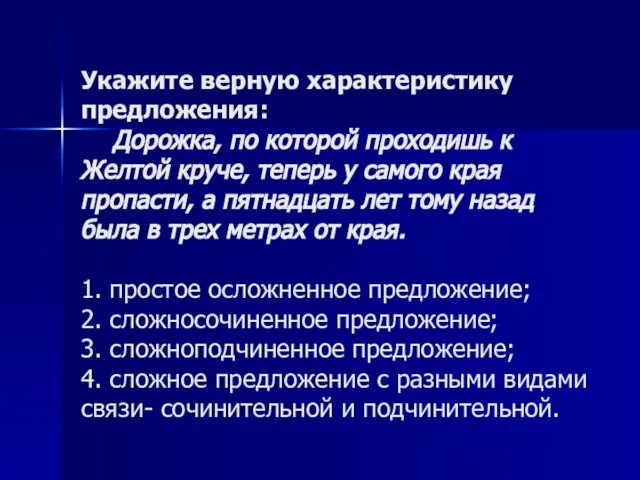 Укажите верную характеристику предложения:

Дорожка, по которой проходишь к Желтой круче, теперь у самого края пропасти, а пятнадцать лет тому назад была в трех метрах от края.

1. простое осложненное предложение;
2. сложносочиненное предложение;
3. сложноподчиненное предложение;
4. сложное предложение с разными видами связи- сочинительной и подчинительной.